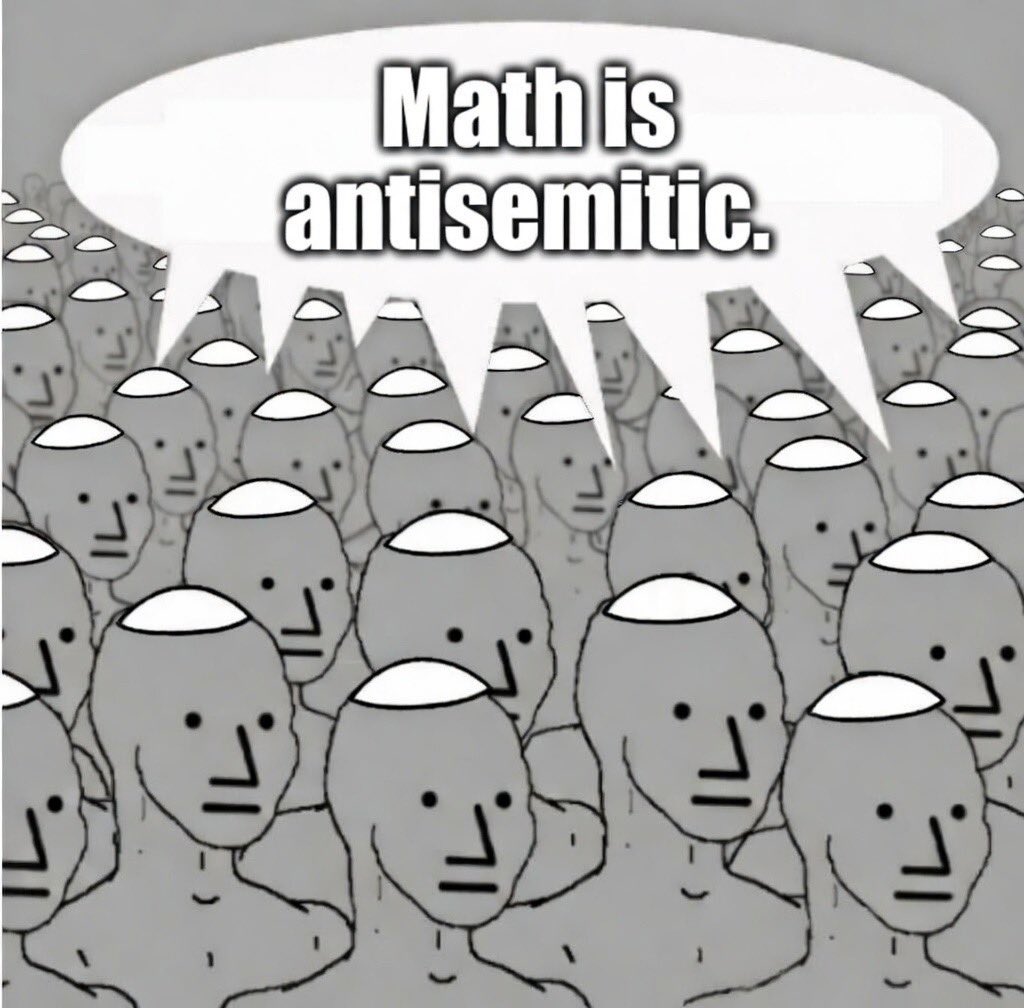 Math is antisemitic.